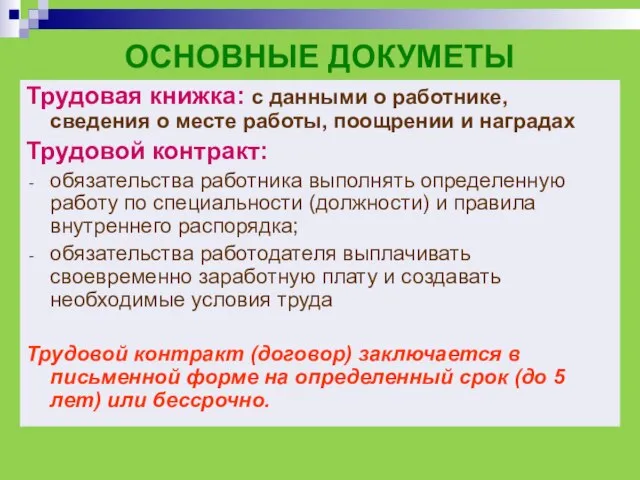 ОСНОВНЫЕ ДОКУМЕТЫ

Трудовая книжка: с данными о работнике, сведения о месте работы, поощрении и наградах

Трудовой контракт:

- обязательства работника выполнять определенную работу по специальности (должности) и правила внутреннего распорядка;
- обязательства работодателя выплачивать своевременно заработную плату и создавать необходимые условия труда

Трудовой контракт (договор) заключается в письменной форме на определенный срок (до 5 лет) или бессрочно.